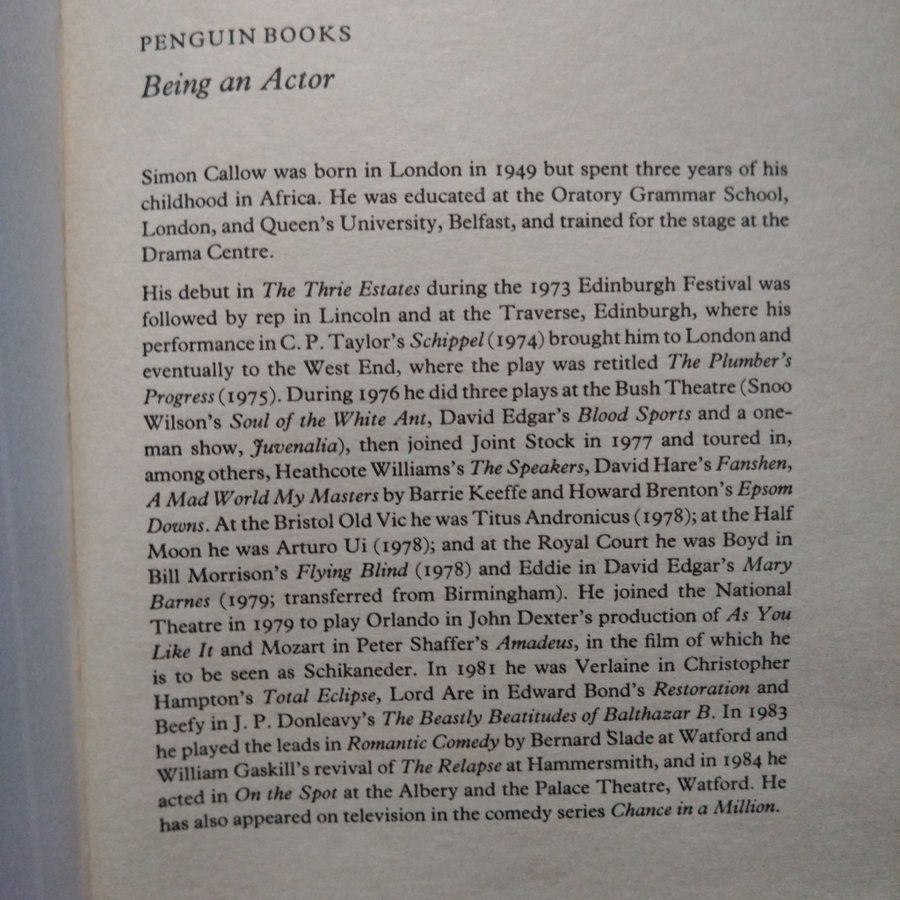 PENGUIN BOOKS

Being an Actor

Simon Callow was born in London in 1949 but spent three years of his childhood in Africa. He was educated at the Oratory Grammar School, London, and Queen's University, Belfast, and trained for the stage at the Drama Centre.

His debut in The Thrie Estates during the 1973 Edinburgh Festival was followed by rep in Lincoln and at the Traverse, Edinburgh, where his performance in C. P. Taylor's Schippel (1974) brought him to London and eventually to the West End, where the play was retitled The Plumber's Progress (1975). During 1976 he did three plays at the Bush Theatre (Snoo Wilson's Soul of the White Ant, David Edgar's Blood Sports and a one-man show, Juvenalia), then joined Joint Stock in 1977 and toured in, among others, Heathcote Williams's The Speakers, David Hare's Fanshen, A Mad World My Masters by Barrie Keeffe and Howard Brenton's Epsom Downs. At the Bristol Old Vic he was Titus Andronicus (1978); at the Half Moon he was Arturo Ui (1978); and at the Royal Court he was Boyd in Bill Morrison's Flying Blind (1978) and Eddie in David Edgar's Mary Barnes (1979; transferred from Birmingham). He joined the National Theatre in 1979 to play Orlando in John Dexter's production of As You Like It and Mozart in Peter Shaffer's Amadeus, in the film of which he is to be seen as Schikaneder. In 1981 he was Verlaine in Christopher Hampton's Total Eclipse, Lord Are in Edward Bond's Restoration and Beefy in J. P. Donleavy's The Beastly Beatitudes of Balthazar B. In 1983 he played the leads in Romantic Comedy by Bernard Slade at Watford and William Gaskill's revival of The Relapse at Hammersmith, and in 1984 he acted in On the Spot at the Albery and the Palace Theatre, Watford. He has also appeared on television in the comedy series Chance in a Million.